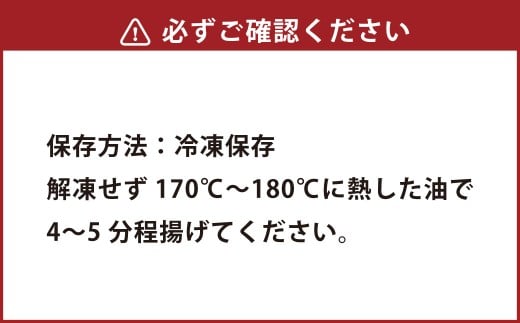 必ずご確認ください

保存方法：冷凍保存
解凍せず 170℃～180℃に熱した油で 4～5 分程揚げてください。